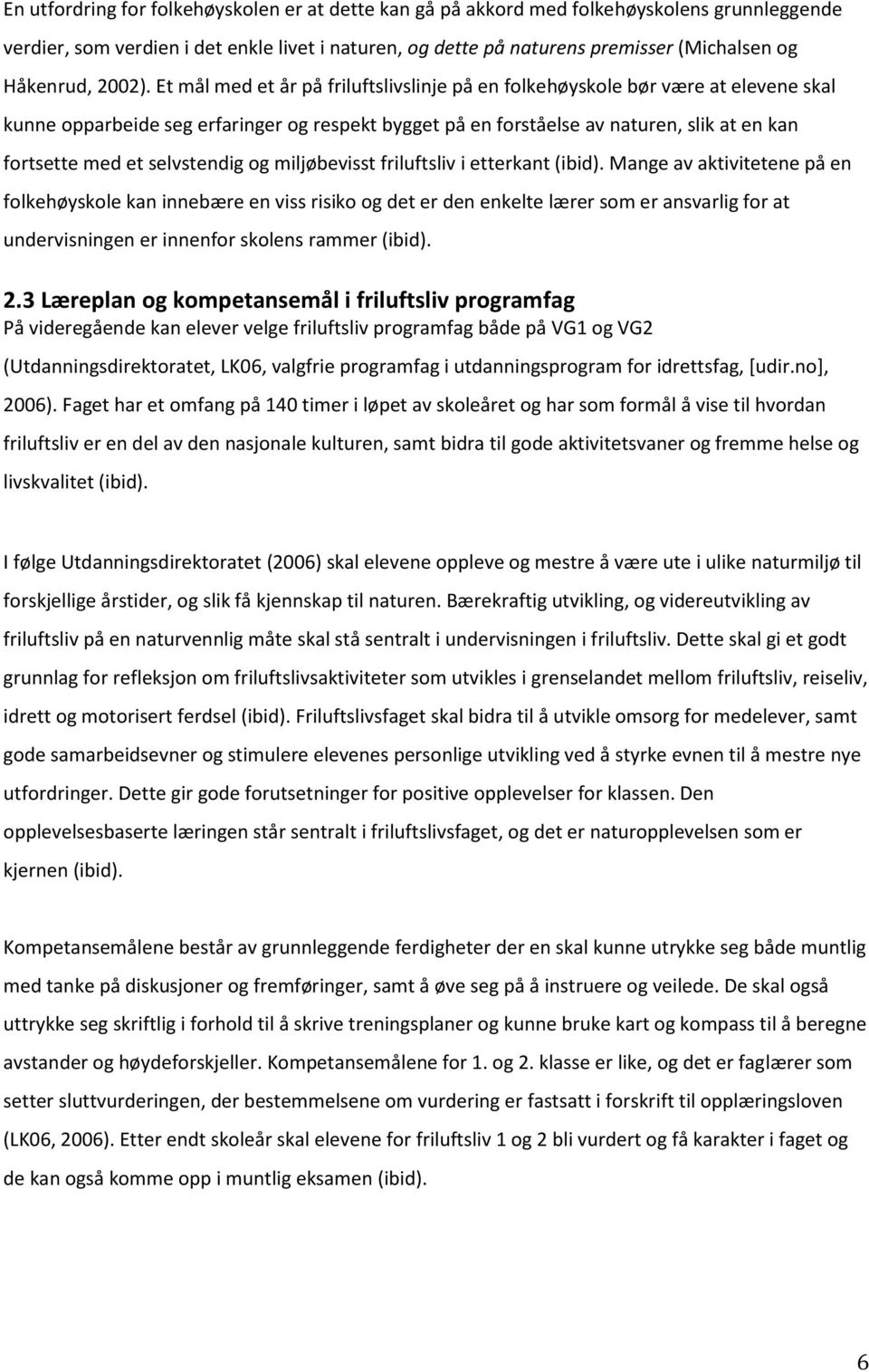 En utfordring for folkehøyskolen er at dette kan gå på akkord med folkehøyskolens grunnleggende verdier, som verdien i det enkle livet i naturen, og dette på naturens premisser (Michalsen og Håkenrud, 2002). Et mål med et år på friluftslivslinje på en folkehøyskole bør være at elevene skal kunne opparbeide seg erfaringer og respekt bygget på en forståelse av naturen, slik at en kan fortsette med et selvstendig og miljøbevisst friluftsliv i etterkant (ibid). Mange av aktivitetene på en folkehøyskole kan innebære en viss risiko og det er den enkelte lærer som er ansvarlig for at undervisningen er innenfor skolens rammer (ibid).

2.3 Læreplan og kompetansemål i friluftsliv programfag
På videregående kan elever velge friluftsliv programfag både på VG1 og VG2 (Utdanningsdirektoratet, LK06, valgfrie programfag i utdanningsprogram for idrettsfag, [udir.no], 2006). Faget har et omfang på 140 timer i løpet av skoleåret og har som formål å vise til hvordan friluftsliv er en del av den nasjonale kulturen, samt bidra til gode aktivitetsvaner og fremme helse og livskvalitet (ibid).

I følge Utdanningsdirektoratet (2006) skal elevene oppleve og mestre å være ute i ulike naturmiljø til forskjellige årstider, og slik få kjennskap til naturen. Bærekraftig utvikling, og videreutvikling av friluftsliv på en naturvennlig måte skal stå sentralt i undervisningen i friluftsliv. Dette skal gi et godt grunnlag for refleksjon om friluftslivsaktiviteter som utvikles i grenselandet mellom friluftsliv, reiseliv, idrett og motorisert ferdsel (ibid). Friluftslivsfaget skal bidra til å utvikle omsorg for medelever, samt gode samarbeidsevner og stimulere elevenes personlige utvikling ved å styrke evnen til å mestre nye utfordringer. Dette gir gode forutsetninger for positive opplevelser for klassen. Den opplevelsesbaserte læringen står sentralt i friluftslivsfaget, og det er naturopplevelsen som er kjernen (ibid).

Kompetansemålene består av grunnleggende ferdigheter der en skal kunne utrykke seg både muntlig med tanke på diskusjoner og fremføringer, samt å øve seg på å instruere og veilede. De skal også uttrykke seg skriftlig i forhold til å skrive treningsplaner og kunne bruke kart og kompass til å beregne avstander og høydeforskjeller. Kompetansemålene for 1. og 2. klasse er like, og det er faglærer som setter sluttvurderingen, der bestemmelsene om vurdering er fastsatt i forskrift til opplæringsloven (LK06, 2006). Etter endt skoleår skal elevene for friluftsliv 1 og 2 bli vurdert og få karakter i faget og de kan også komme opp i muntlig eksamen (ibid).

6